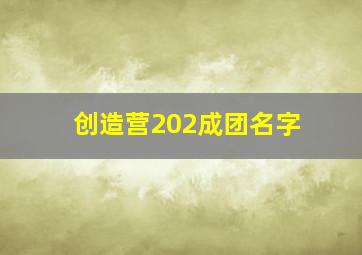 创造营202成团名字